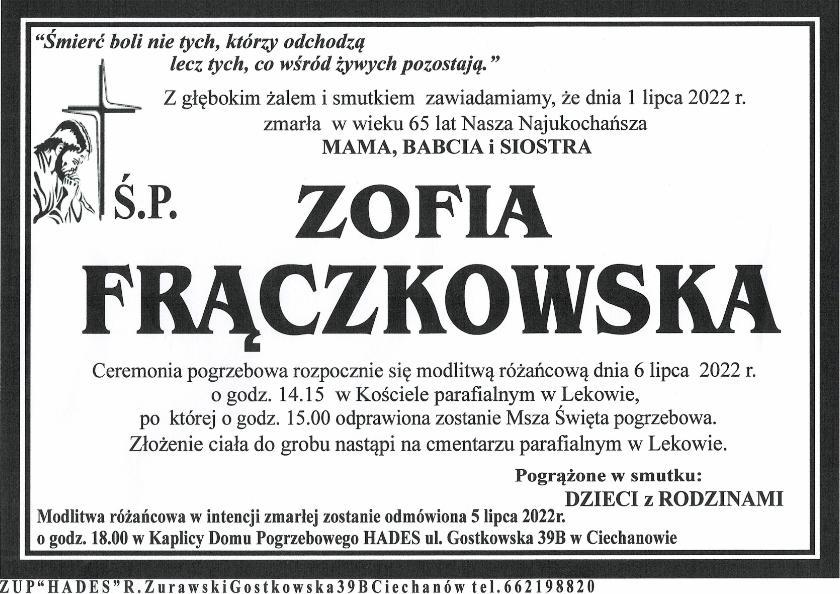 "Śmierć boli nie tych, którzy odchodzą
lecz tych, co wśród żywych pozostają."

Z głębokim żalem i smutkiem zawiadamiamy, że dnia 1 lipca 2022 r.
zmarła w wieku 65 lat Nasza Najukochańsza
MAMA, BABCIA i SIOSTRA

Ś.P.

ZOFIA
FRĄCZKOWSKA

Ceremonia pogrzebowa rozpocznie się modlitwą różańcową dnia 6 lipca 2022 r. o godz. 14.15 w Kościele parafialnym w Lekowie, po której o godz. 15.00 odprawiona zostanie Msza Święta pogrzebowa. Złożenie ciała do grobu nastąpi na cmentarzu parafialnym w Lekowie.

Pogrążone w smutku:
DZIECI z RODZINAMI

Modlitwa różańcowa w intencji zmarłej zostanie odmówiona 5 lipca 2022r. o godz. 18.00 w Kaplicy Domu Pogrzebowego HADES ul. Gostkowska 39B w Ciechanowie

ZUP"HADES"R.ZurawskiGostkowska39BCiechanów tel.662198820